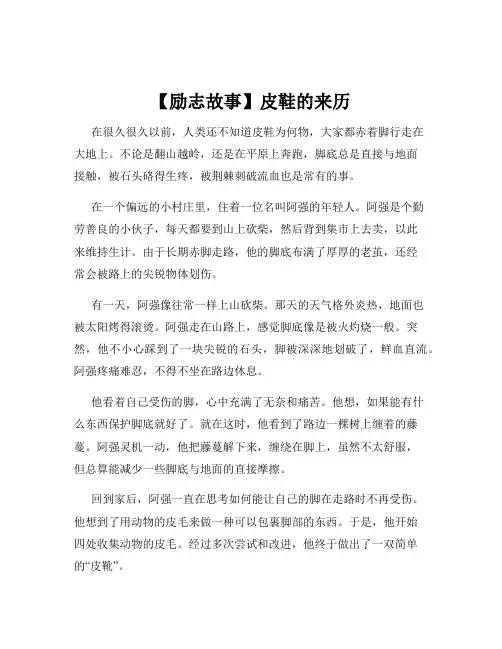 【励志故事】皮鞋的来历

在很久很久以前，人类还不知道皮鞋为何物，大家都赤着脚行走在大地上。不论是翻山越岭，还是在平原上奔跑，脚底总是直接与地面接触，被石头硌得生疼，被荆棘刺破流血也是常有的事。

在一个偏远的小村庄里，住着一位名叫阿强的年轻人。阿强是个勤劳善良的小伙子，每天都要到山上砍柴，然后背到集市上去卖，以此来维持生计。由于长期赤脚走路，他的脚底布满了厚厚的老茧，还经常会被路上的尖锐物体划伤。

有一天，阿强像往常一样上山砍柴。那天的天气格外炎热，地面也被太阳烤得滚烫。阿强走在山路上，感觉脚底像是被火灼烧一般。突然，他不小心踩到了一块尖锐的石头，脚被深深地划破了，鲜血直流。阿强疼痛难忍，不得不坐在路边休息。

他看着自己受伤的脚，心中充满了无奈和痛苦。他想，如果能有什么东西保护脚底就好了。就在这时，他看到了路边一棵树上缠着的藤蔓。阿强灵机一动，他把藤蔓解下来，缠绕在脚上，虽然不太舒服，但总算能减少一些脚底与地面的直接摩擦。

回到家后，阿强一直在思考如何能让自己的脚在走路时不再受伤。他想到了用动物的皮毛来做一种可以包裹脚部的东西。于是，他开始四处收集动物的皮毛。经过多次尝试和改进，他终于做出了一双简单的“皮靴”。